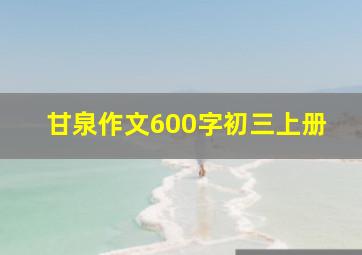 甘泉作文600字初三上册